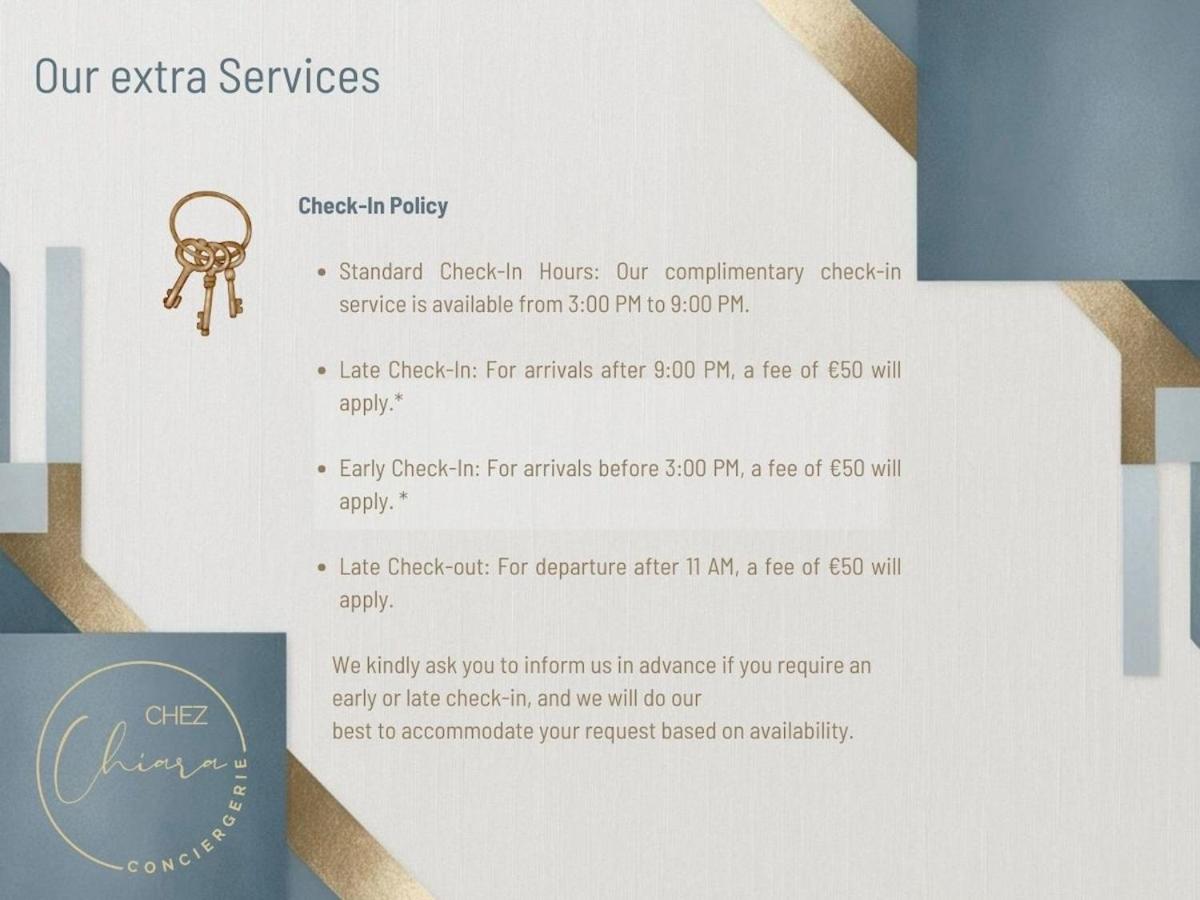 Our extra Services

Check-In Policy

• Standard Check-In Hours: Our complimentary check-in service is available from 3:00 PM to 9:00 PM.

• Late Check-In: For arrivals after 9:00 PM, a fee of €50 will apply.*

• Early Check-In: For arrivals before 3:00 PM, a fee of €50 will apply. *

• Late Check-out: For departure after 11 AM, a fee of €50 will apply.

We kindly ask you to inform us in advance if you require an early or late check-in, and we will do our best to accommodate your request based on availability.

CHEZ
Chiara
CONCIERGERIE